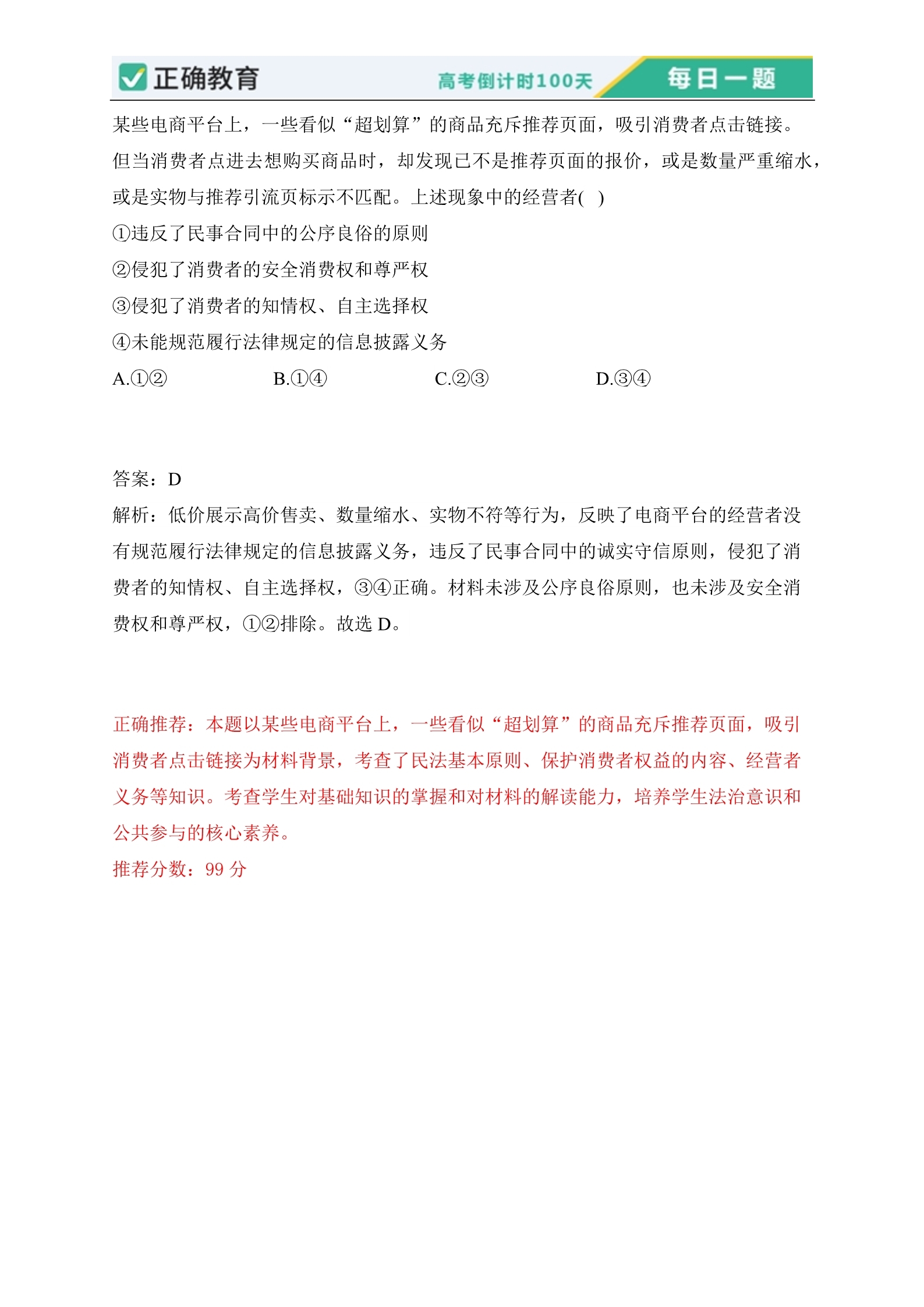 正确教育 高考倒计时100天 每日一题

某些电商平台上，一些看似“超划算”的商品充斥推荐页面，吸引消费者点击链接。但当消费者点进去想购买商品时，却发现已不是推荐页面的报价，或是数量严重缩水，或是实物与推荐引流页标示不匹配。上述现象中的经营者( )

①违反了民事合同中的公序良俗的原则

②侵犯了消费者的安全消费权和尊严权

③侵犯了消费者的知情权、自主选择权

④未能规范履行法律规定的信息披露义务

A.①② B.①④ C.②③ D.③④

答案：D

解析：低价展示高价售卖、数量缩水、实物不符等行为，反映了电商平台的经营者没有规范履行法律规定的信息披露义务，违反了民事合同中的诚实守信原则，侵犯了消费者的知情权、自主选择权，③④正确。材料未涉及公序良俗原则，也未涉及安全消费权和尊严权，①②排除。故选 D。

正确推荐：本题以某些电商平台上，一些看似“超划算”的商品充斥推荐页面，吸引消费者点击链接为材料背景，考查了民法基本原则、保护消费者权益的内容、经营者义务等知识。考查学生对基础知识的掌握和对材料的解读能力，培养学生法治意识和公共参与的核心素养。

推荐分数：99 分